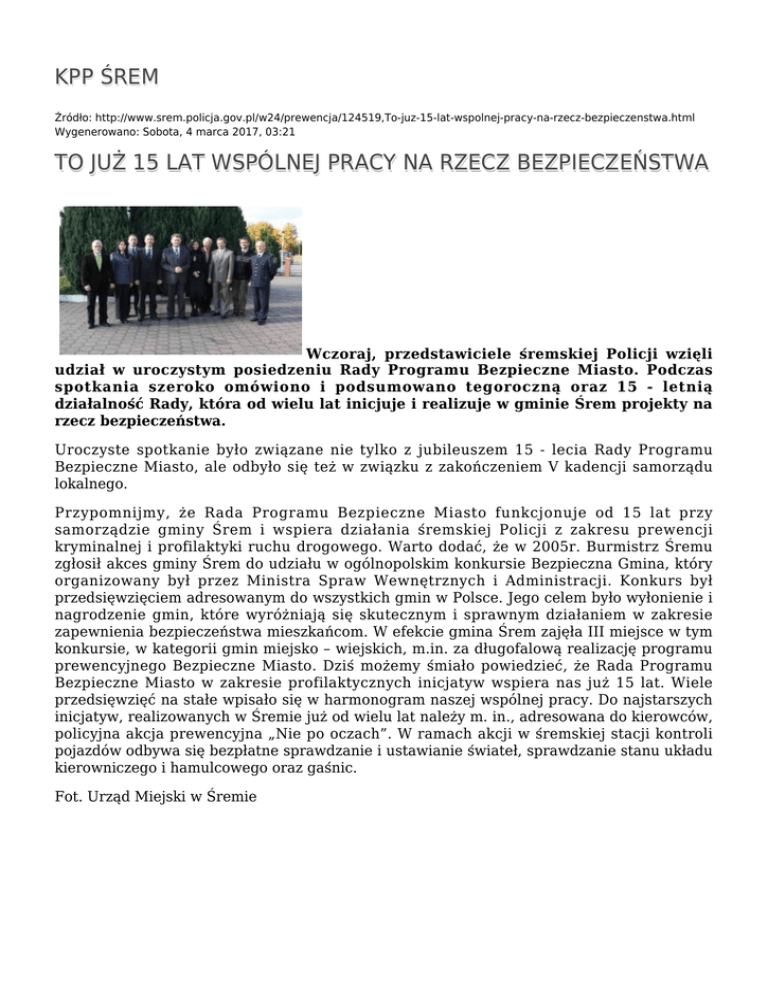 KPP ŚREM

Źródło: http://www.srem.policja.gov.pl/w24/prewencja/124519,To-juz-15-lat-wspolnej-pracy-na-rzecz-bezpieczenstwa.html
Wygenerowano: Sobota, 4 marca 2017, 03:21

TO JUŻ 15 LAT WSPÓLNEJ PRACY NA RZECZ BEZPIECZEŃSTWA

Wczoraj, przedstawiciele śremskiej Policji wzięli udział w uroczystym posiedzeniu Rady Programu Bezpieczne Miasto. Podczas spotkania szeroko omówiono i podsumowano tegoroczną oraz 15 - letnią działalność Rady, która od wielu lat inicjuje i realizuje w gminie Śrem projekty na rzecz bezpieczeństwa.

Uroczyste spotkanie było związane nie tylko z jubileuszem 15 - lecia Rady Programu Bezpieczne Miasto, ale odbyło się też w związku z zakończeniem V kadencji samorządu lokalnego.

Przypomnijmy, że Rada Programu Bezpieczne Miasto funkcjonuje od 15 lat przy samorządzie gminy Śrem i wspiera działania śremskiej Policji z zakresu prewencji kryminalnej i profilaktyki ruchu drogowego. Warto dodać, że w 2005r. Burmistrz Śremu zgłosił akces gminy Śrem do udziału w ogólnopolskim konkursie Bezpieczna Gmina, który organizowany był przez Ministra Spraw Wewnętrznych i Administracji. Konkurs był przedsięwzięciem adresowanym do wszystkich gmin w Polsce. Jego celem było wyłonienie i nagrodzenie gmin, które wyróżniają się skutecznym i sprawnym działaniem w zakresie zapewnienia bezpieczeństwa mieszkańcom. W efekcie gmina Śrem zajęła III miejsce w tym konkursie, w kategorii gmin miejsko – wiejskich, m.in. za długofalową realizację programu prewencyjnego Bezpieczne Miasto. Dziś możemy śmiało powiedzieć, że Rada Programu Bezpieczne Miasto w zakresie profilaktycznych inicjatyw wspiera nas już 15 lat. Wiele przedsięwzięć na stałe wpisało się w harmonogram naszej wspólnej pracy. Do najstarszych inicjatyw, realizowanych w Śremie już od wielu lat należy m. in., adresowana do kierowców, policyjna akcja prewencyjna „Nie po oczach”. W ramach akcji w śremskiej stacji kontroli pojazdów odbywa się bezpłatne sprawdzanie i ustawianie świateł, sprawdzanie stanu układu kierowniczego i hamulcowego oraz gaśnic.

Fot. Urząd Miejski w Śremie